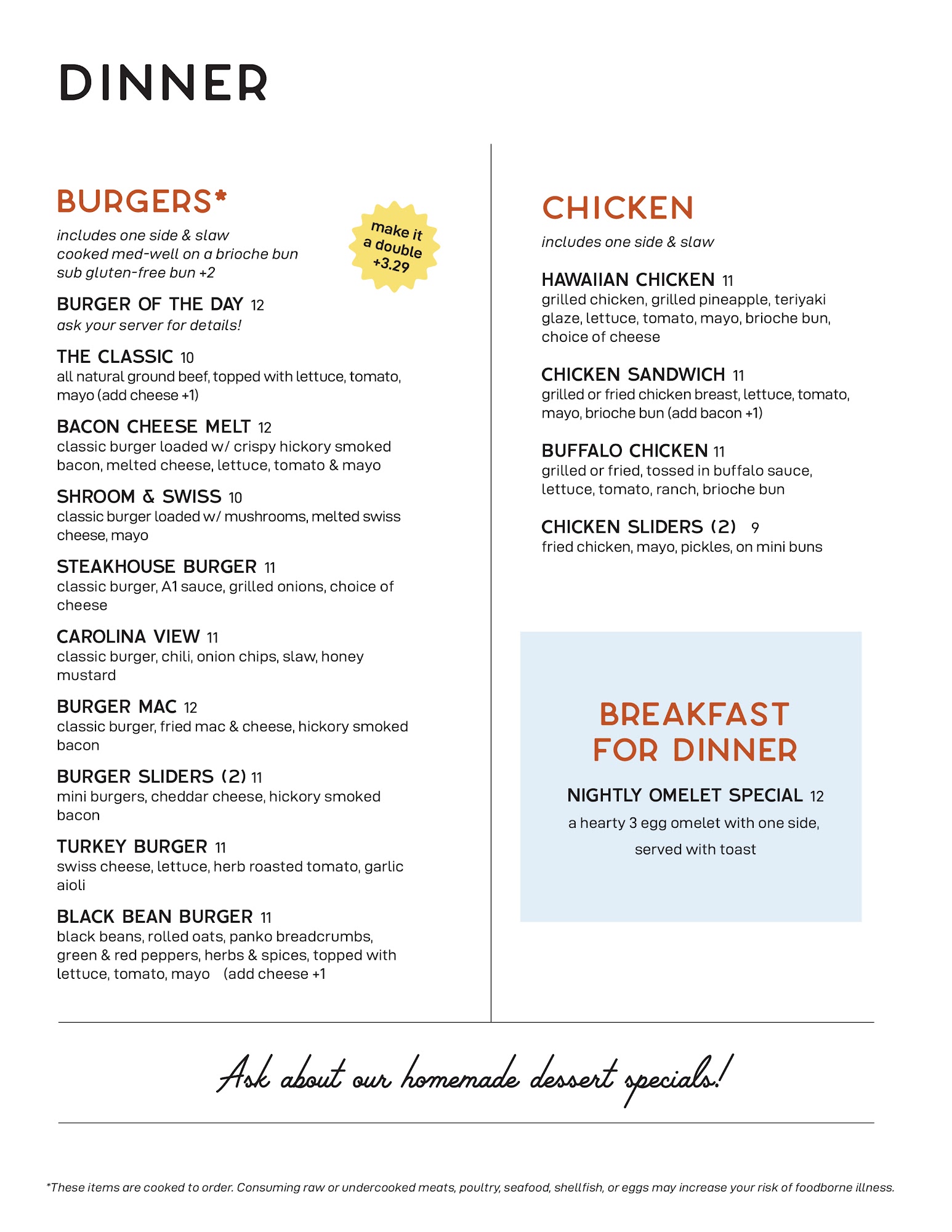 DINNER

BURGERS*

includes one side & slaw
cooked med-well on a brioche bun
sub gluten-free bun +2

make it a double +3.29

BURGER OF THE DAY 12
ask your server for details!

THE CLASSIC 10
all natural ground beef, topped with lettuce, tomato, mayo (add cheese +1)

BACON CHEESE MELT 12
classic burger loaded w/ crispy hickory smoked bacon, melted cheese, lettuce, tomato & mayo

SHROOM & SWISS 10
classic burger loaded w/ mushrooms, melted swiss cheese, mayo

STEAKHOUSE BURGER 11
classic burger, A1 sauce, grilled onions, choice of cheese

CAROLINA VIEW 11
classic burger, chili, onion chips, slaw, honey mustard

BURGER MAC 12
classic burger, fried mac & cheese, hickory smoked bacon

BURGER SLIDERS (2) 11
mini burgers, cheddar cheese, hickory smoked bacon

TURKEY BURGER 11
swiss cheese, lettuce, herb roasted tomato, garlic aioli

BLACK BEAN BURGER 11
black beans, rolled oats, panko breadcrumbs, green & red peppers, herbs & spices, topped with lettuce, tomato, mayo (add cheese +1

CHICKEN

includes one side & slaw

HAWAIIAN CHICKEN 11
grilled chicken, grilled pineapple, teriyaki glaze, lettuce, tomato, mayo, brioche bun, choice of cheese

CHICKEN SANDWICH 11
grilled or fried chicken breast, lettuce, tomato, mayo, brioche bun (add bacon +1)

BUFFALO CHICKEN 11
grilled or fried, tossed in buffalo sauce, lettuce, tomato, ranch, brioche bun

CHICKEN SLIDERS (2) 9
fried chicken, mayo, pickles, on mini buns

BREAKFAST FOR DINNER

NIGHTLY OMELET SPECIAL 12
a hearty 3 egg omelet with one side, served with toast

Ask about our homemade dessert specials!

*These items are cooked to order. Consuming raw or undercooked meats, poultry, seafood, shellfish, or eggs may increase your risk of foodborne illness.